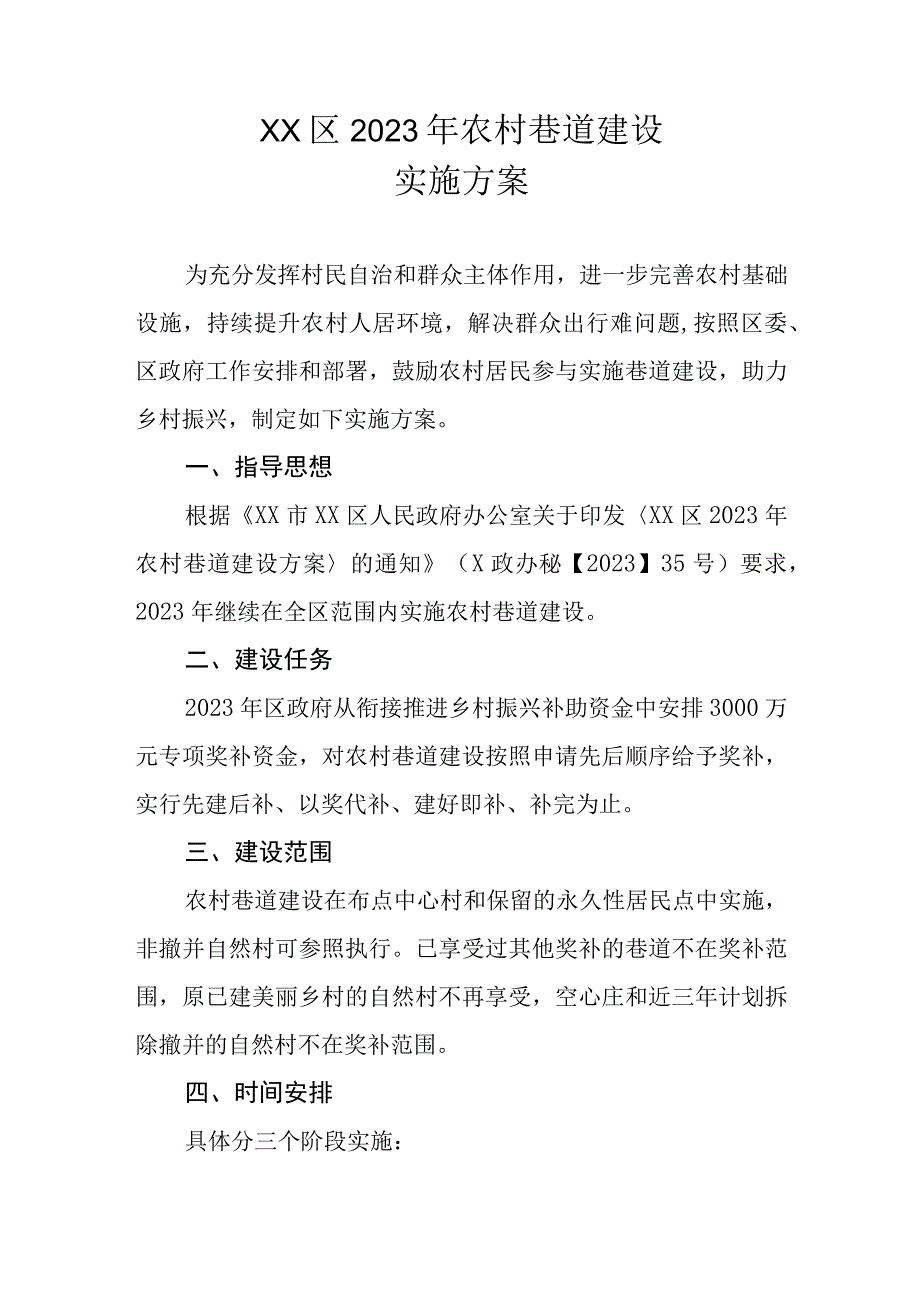 XX区2023年农村巷道建设
实施方案

为充分发挥村民自治和群众主体作用，进一步完善农村基础设施，持续提升农村人居环境，解决群众出行难问题,按照区委、区政府工作安排和部署，鼓励农村居民参与实施巷道建设，助力乡村振兴，制定如下实施方案。

一、指导思想

根据《XX市XX区人民政府办公室关于印发〈XX区2023年农村巷道建设方案〉的通知》（X政办秘【2023】35号）要求，2023年继续在全区范围内实施农村巷道建设。

二、建设任务

2023年区政府从衔接推进乡村振兴补助资金中安排3000万元专项奖补资金，对农村巷道建设按照申请先后顺序给予奖补，实行先建后补、以奖代补、建好即补、补完为止。

三、建设范围

农村巷道建设在布点中心村和保留的永久性居民点中实施，非撤并自然村可参照执行。已享受过其他奖补的巷道不在奖补范围，原已建美丽乡村的自然村不再享受，空心庄和近三年计划拆除撤并的自然村不在奖补范围。

四、时间安排

具体分三个阶段实施：